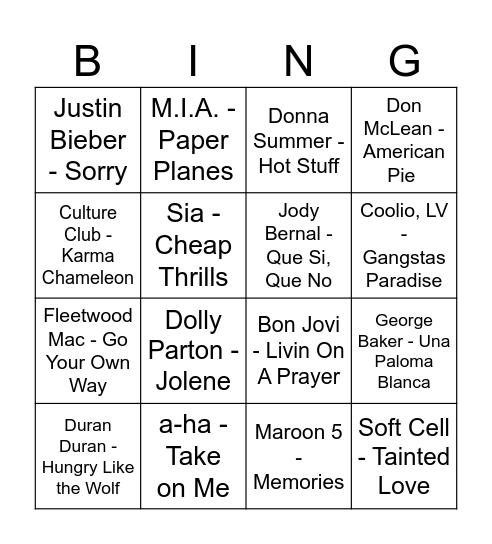 | B | I | N | G |
|---|---|---|---|
| Justin Bieber - Sorry | M.I.A. - Paper Planes | Donna Summer - Hot Stuff | Don McLean - American Pie |
| Culture Club - Karma Chameleon | Sia - Cheap Thrills | Jody Bernal - Que Si, Que No | Coolio, LV - Gangstas Paradise |
| Fleetwood Mac - Go Your Own Way | Dolly Parton - Jolene | Bon Jovi - Livin On A Prayer | George Baker - Una Paloma Blanca |
| Duran Duran - Hungry Like the Wolf | a-ha - Take on Me | Maroon 5 - Memories | Soft Cell - Tainted Love |